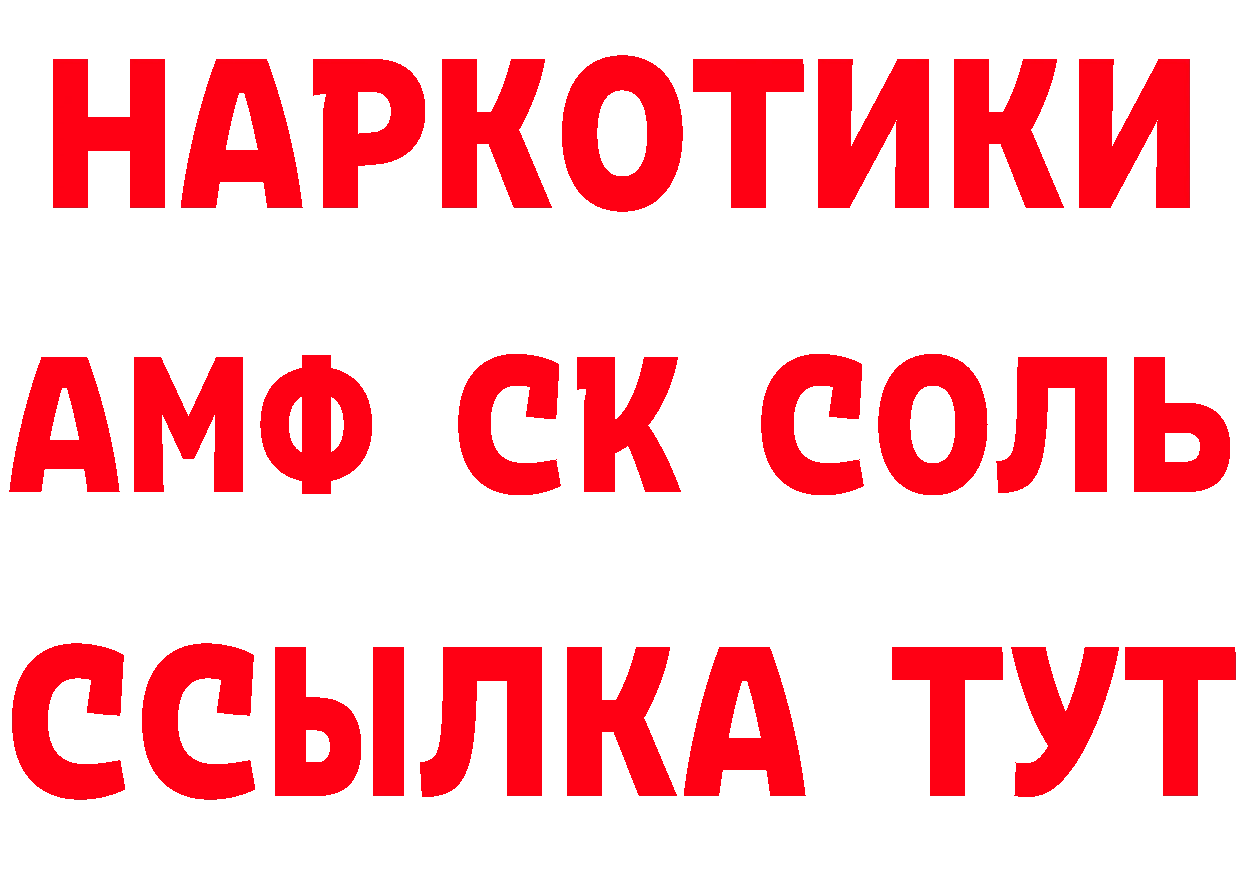 НАРКОТИКИ
АМФ СК СОЛЬ
ССЫЛКА ТУТ